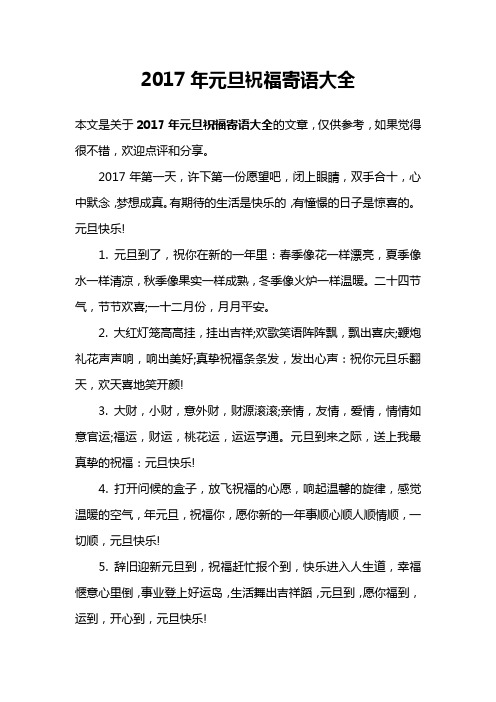 2017 年元旦祝福寄语大全

本文是关于 2017 年元旦祝福寄语大全的文章，仅供参考，如果觉得很不错，欢迎点评和分享。

2017 年第一天，许下第一份愿望吧，闭上眼睛，双手合十，心中默念，梦想成真。有期待的生活是快乐的，有憧憬的日子是惊喜的。元旦快乐!

1. 元旦到了，祝你在新的一年里：春季像花一样漂亮，夏季像水一样清凉，秋季像果实一样成熟，冬季像火炉一样温暖。二十四节气，节节欢喜;一十二月份，月月平安。

2. 大红灯笼高高挂，挂出吉祥;欢歌笑语阵阵飘，飘出喜庆;鞭炮礼花声声响，响出美好;真挚祝福条条发，发出心声：祝你元旦乐翻天，欢天喜地笑开颜!

3. 大财，小财，意外财，财源滚滚;亲情，友情，爱情，情情如意官运;福运，财运，桃花运，运运亨通。元旦到来之际，送上我最真挚的祝福：元旦快乐!

4. 打开问候的盒子，放飞祝福的心愿，响起温馨的旋律，感觉温暖的空气，年元旦，祝福你，愿你新的一年事顺心顺人顺情顺，一切顺，元旦快乐!

5. 辞旧迎新元旦到，祝福赶忙报个到，快乐进入人生道，幸福惬意心里倒，事业登上好运岛，生活舞出吉祥蹈，元旦到，愿你福到，运到，开心到，元旦快乐!